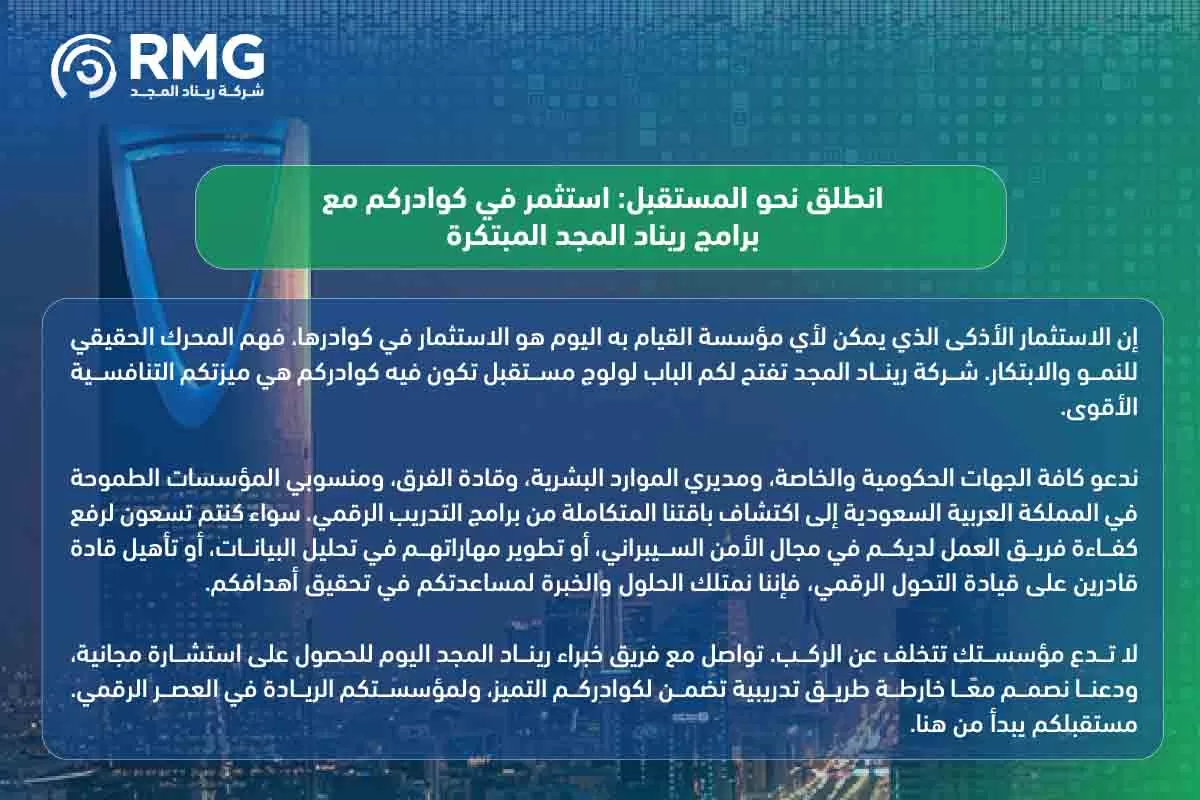 RMG
شركة ريناد المجد

انطلق نحو المستقبل: استثمر في كوادركم مع برامج ريناد المجد المبتكرة

إن الاستثمار الأذكى الذي يمكن لأي مؤسسة القيام به اليوم هو الاستثمار في كوادرها. فهم المحرك الحقيقي للنمو والابتكار. شركة ريناد المجد تفتح لكم الباب لولوج مستقبل تكون فيه كوادركم هي ميزتكم التنافسية الأقوى.

ندعو كافة الجهات الحكومية والخاصة، ومديري الموارد البشرية، وقادة الفرق، ومنسوبي المؤسسات الطموحة في المملكة العربية السعودية إلى اكتشاف باقتنا المتكاملة من برامج التدريب الرقمي. سواء كنتم تسعون لرفع كفاءة فريق العمل لديكم في مجال الأمن السيبراني، أو تطوير مهاراتهم في تحليل البيانات، أو تأهيل قادة قادرين على قيادة التحول الرقمي، فإننا نمتلك الحلول والخبرة لمساعدتكم في تحقيق أهدافكم.

لا تدع مؤسستك تتخلف عن الركب. تواصل مع فريق خبراء ريناد المجد اليوم للحصول على استشارة مجانية، ودعنا نصمم معًا خارطة طريق تدريبية تضمن لكوادركم التميز، ولمؤسستكم الريادة في العصر الرقمي. مستقبلكم يبدأ من هنا.